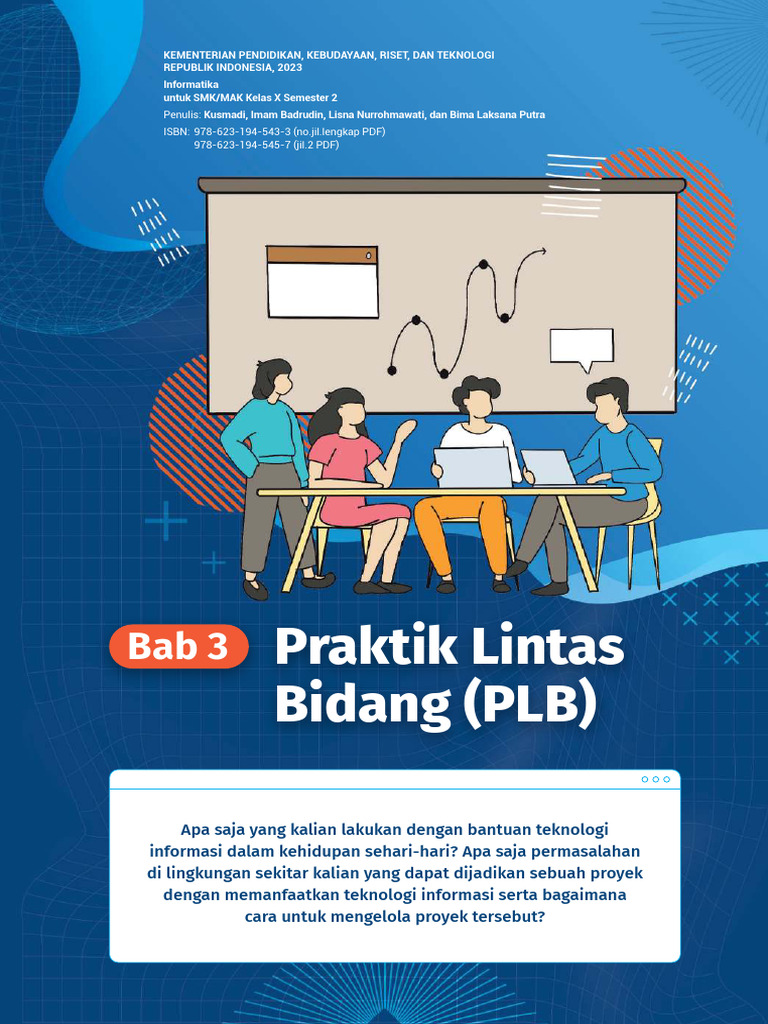 KEMENTERIAN PENDIDIKAN, KEBUDAYAAN, RISET, DAN TEKNOLOGI
REPUBLIK INDONESIA, 2023
Informatika
untuk SMK/MAK Kelas X Semester 2
Penulis: Kusmadi, Imam Badrudin, Lisna Nurrohmawati, dan Bima Laksana Putra
ISBN: 978-623-194-543-3 (no.jil.lengkap PDF)
978-623-194-545-7 (jil.2 PDF)

Bab 3 Praktik Lintas Bidang (PLB)

Apa saja yang kalian lakukan dengan bantuan teknologi informasi dalam kehidupan sehari-hari? Apa saja permasalahan di lingkungan sekitar kalian yang dapat dijadikan sebuah proyek dengan memanfaatkan teknologi informasi serta bagaimana cara untuk mengelola proyek tersebut?